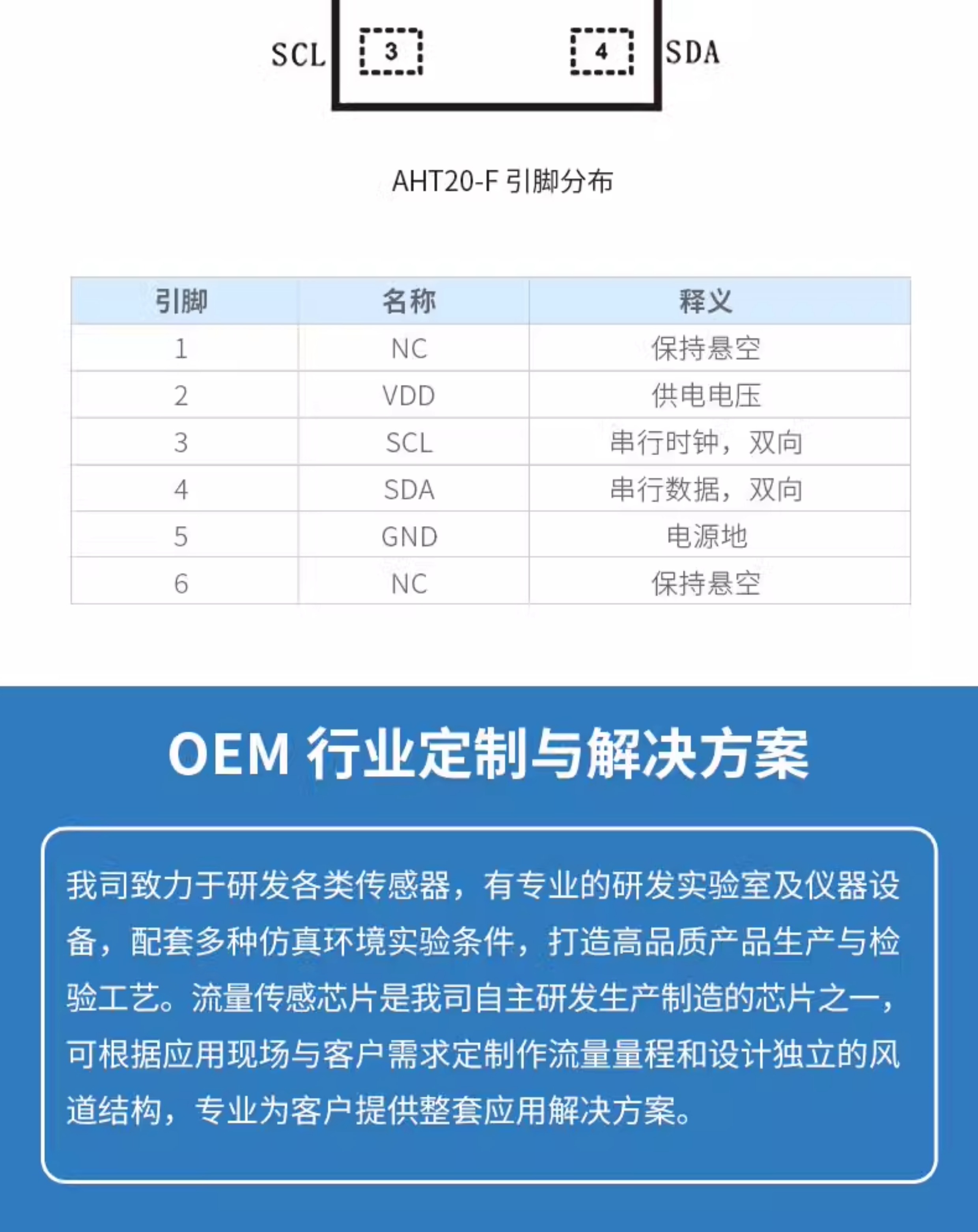 SCL 3 4 SDA

AHT20-F 引脚分布

| 引脚 | 名称 | 释义 |
|---|---|---|
| 1 | NC | 保持悬空 |
| 2 | VDD | 供电电压 |
| 3 | SCL | 串行时钟，双向 |
| 4 | SDA | 串行数据，双向 |
| 5 | GND | 电源地 |
| 6 | NC | 保持悬空 |

OEM 行业定制与解决方案

我司致力于研发各类传感器，有专业的研发实验室及仪器设备，配套多种仿真环境实验条件，打造高品质产品生产与检验工艺。流量传感芯片是我司自主研发生产制造的芯片之一，可根据应用现场与客户需求定制作流量量程和设计独立的风道结构，专业为客户提供整套应用解决方案。